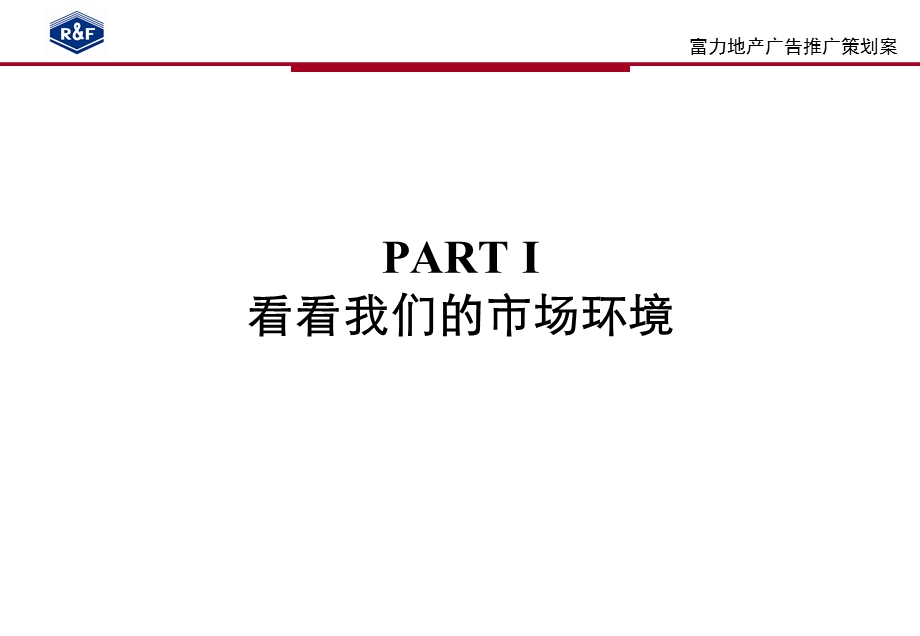 R&F

富力地产广告推广策划案

PART I
看看我们的市场环境